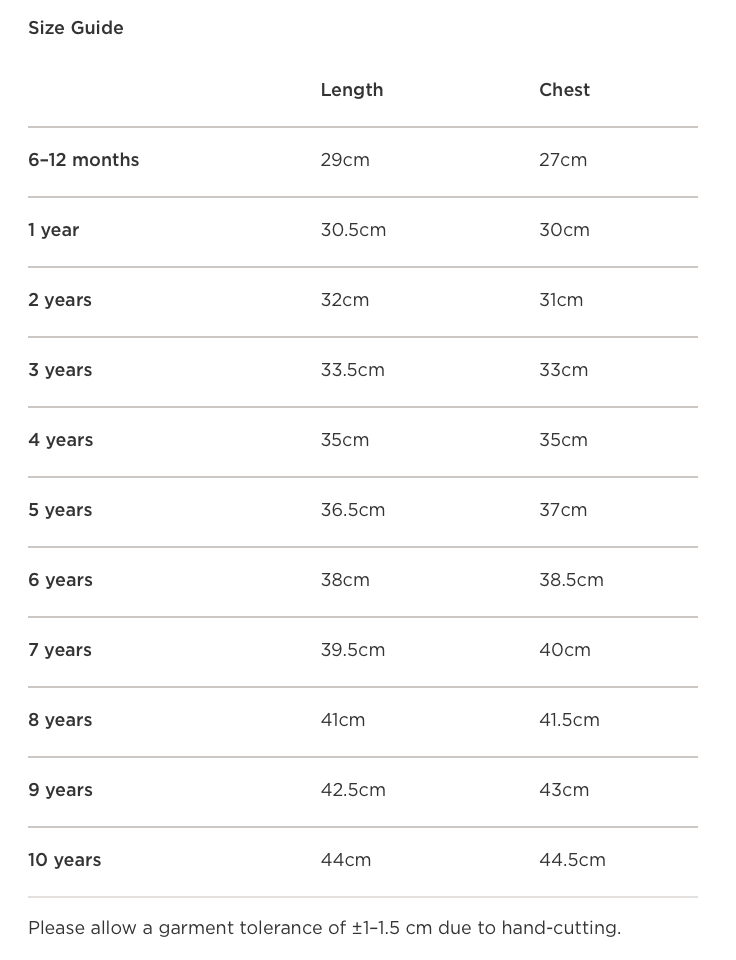 Size Guide

| | Length | Chest |
|---|---|---|
| 6–12 months | 29cm | 27cm |
| 1 year | 30.5cm | 30cm |
| 2 years | 32cm | 31cm |
| 3 years | 33.5cm | 33cm |
| 4 years | 35cm | 35cm |
| 5 years | 36.5cm | 37cm |
| 6 years | 38cm | 38.5cm |
| 7 years | 39.5cm | 40cm |
| 8 years | 41cm | 41.5cm |
| 9 years | 42.5cm | 43cm |
| 10 years | 44cm | 44.5cm |

Please allow a garment tolerance of ±1–1.5 cm due to hand-cutting.